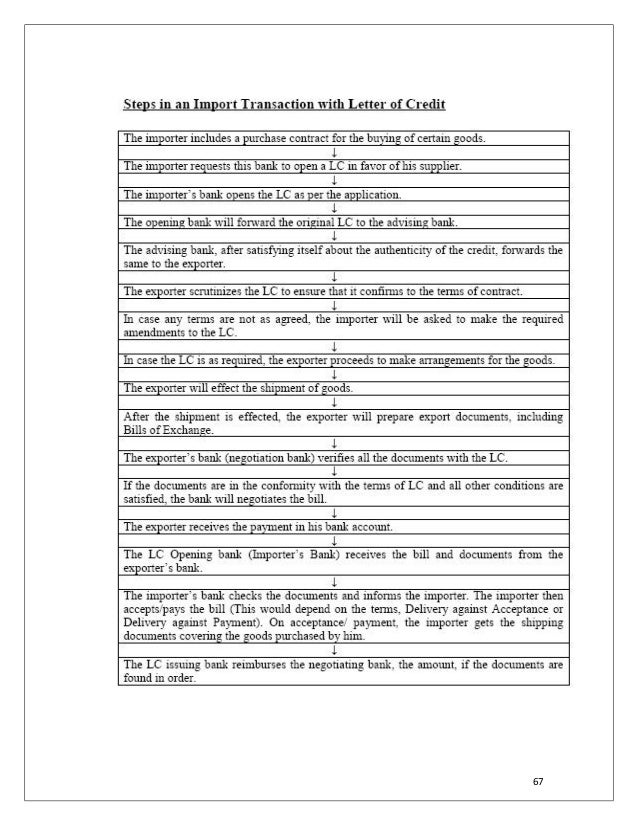 Steps in an Import Transaction with Letter of Credit

The importer includes a purchase contract for the buying of certain goods.

↓

The importer requests this bank to open a LC in favor of his supplier.

↓

The importer's bank opens the LC as per the application.

↓

The opening bank will forward the original LC to the advising bank.

↓

The advising bank, after satisfying itself about the authenticity of the credit, forwards the same to the exporter.

↓

The exporter scrutinizes the LC to ensure that it confirms to the terms of contract.

↓

In case any terms are not as agreed, the importer will be asked to make the required amendments to the LC.

↓

In case the LC is as required, the exporter proceeds to make arrangements for the goods.

↓

The exporter will effect the shipment of goods.

↓

After the shipment is effected, the exporter will prepare export documents, including Bills of Exchange.

↓

The exporter's bank (negotiation bank) verifies all the documents with the LC.

↓

If the documents are in the conformity with the terms of LC and all other conditions are satisfied, the bank will negotiates the bill.

↓

The exporter receives the payment in his bank account.

↓

The LC Opening bank (Importer's Bank) receives the bill and documents from the exporter's bank.

↓

The importer's bank checks the documents and informs the importer. The importer then accepts/pays the bill (This would depend on the terms, Delivery against Acceptance or Delivery against Payment). On acceptance/ payment, the importer gets the shipping documents covering the goods purchased by him.

↓

The LC issuing bank reimburses the negotiating bank, the amount, if the documents are found in order.

67